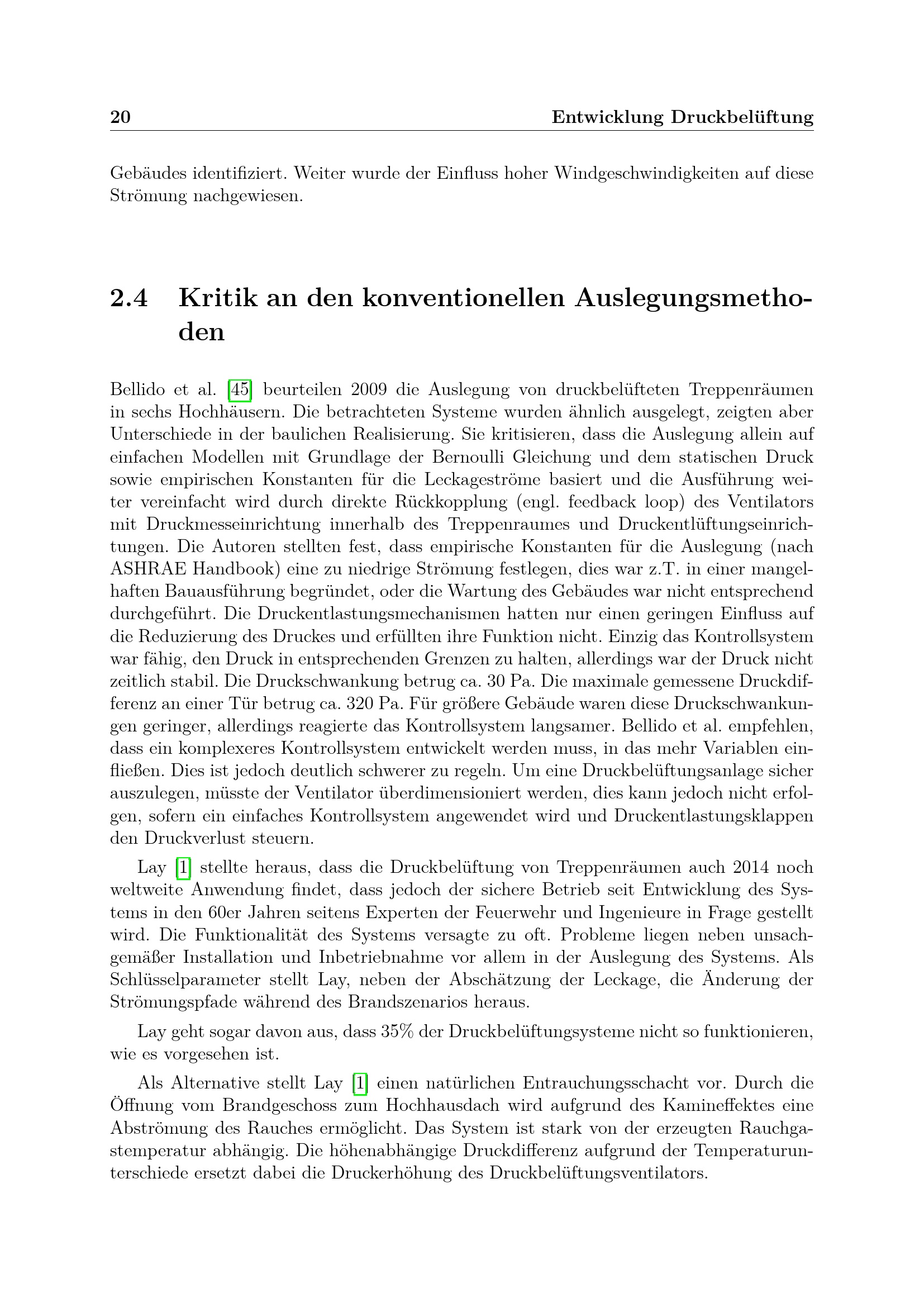 20 Entwicklung Druckbelüftung

Gebäudes identifiziert. Weiter wurde der Einfluss hoher Windgeschwindigkeiten auf diese Strömung nachgewiesen.

2.4 Kritik an den konventionellen Auslegungsmethoden

Bellido et al. [45] beurteilen 2009 die Auslegung von druckbelüfteten Treppenräumen in sechs Hochhäusern. Die betrachteten Systeme wurden ähnlich ausgelegt, zeigten aber Unterschiede in der baulichen Realisierung. Sie kritisieren, dass die Auslegung allein auf einfachen Modellen mit Grundlage der Bernoulli Gleichung und dem statischen Druck sowie empirischen Konstanten für die Leckageströme basiert und die Ausführung weiter vereinfacht wird durch direkte Rückkopplung (engl. feedback loop) des Ventilators mit Druckmesseinrichtung innerhalb des Treppenraumes und Druckentlüftungseinrichtungen. Die Autoren stellten fest, dass empirische Konstanten für die Auslegung (nach ASHRAE Handbook) eine zu niedrige Strömung festlegen, dies war z.T. in einer mangelhaften Bauausführung begründet, oder die Wartung des Gebäudes war nicht entsprechend durchgeführt. Die Druckentlastungsmechanismen hatten nur einen geringen Einfluss auf die Reduzierung des Druckes und erfüllten ihre Funktion nicht. Einzig das Kontrollsystem war fähig, den Druck in entsprechenden Grenzen zu halten, allerdings war der Druck nicht zeitlich stabil. Die Druckschwankung betrug ca. 30 Pa. Die maximale gemessene Druckdifferenz an einer Tür betrug ca. 320 Pa. Für größere Gebäude waren diese Druckschwankungen geringer, allerdings reagierte das Kontrollsystem langsamer. Bellido et al. empfehlen, dass ein komplexeres Kontrollsystem entwickelt werden muss, in das mehr Variablen einfließen. Dies ist jedoch deutlich schwerer zu regeln. Um eine Druckbelüftungsanlage sicher auszulegen, müsste der Ventilator überdimensioniert werden, dies kann jedoch nicht erfolgen, sofern ein einfaches Kontrollsystem angewendet wird und Druckentlastungsklappen den Druckverlust steuern.

Lay [1] stellte heraus, dass die Druckbelüftung von Treppenräumen auch 2014 noch weltweite Anwendung findet, dass jedoch der sichere Betrieb seit Entwicklung des Systems in den 60er Jahren seitens Experten der Feuerwehr und Ingenieure in Frage gestellt wird. Die Funktionalität des Systems versagte zu oft. Probleme liegen neben unsachgemäßer Installation und Inbetriebnahme vor allem in der Auslegung des Systems. Als Schlüsselparameter stellt Lay, neben der Abschätzung der Leckage, die Änderung der Strömungspfade während des Brandszenarios heraus.

Lay geht sogar davon aus, dass 35% der Druckbelüftungsysteme nicht so funktionieren, wie es vorgesehen ist.

Als Alternative stellt Lay [1] einen natürlichen Entrauchungsschacht vor. Durch die Öffnung vom Brandgeschoss zum Hochhausdach wird aufgrund des Kamineffektes eine Abströmung des Rauches ermöglicht. Das System ist stark von der erzeugten Rauchgastemperatur abhängig. Die höhenabhängige Druckdifferenz aufgrund der Temperaturunterschiede ersetzt dabei die Druckerhöhung des Druckbelüftungsventilators.